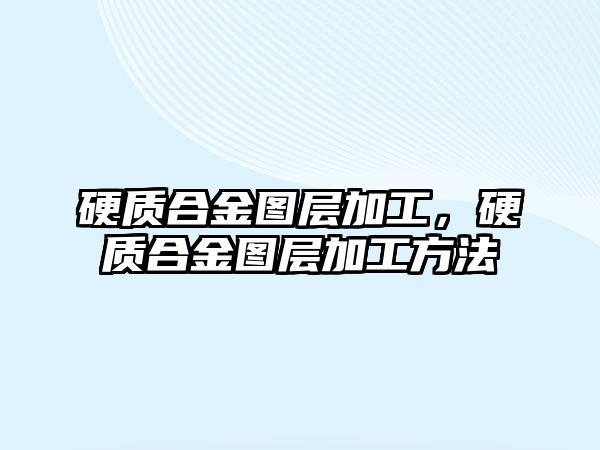 硬质合金图层加工，硬质合金图层加工方法